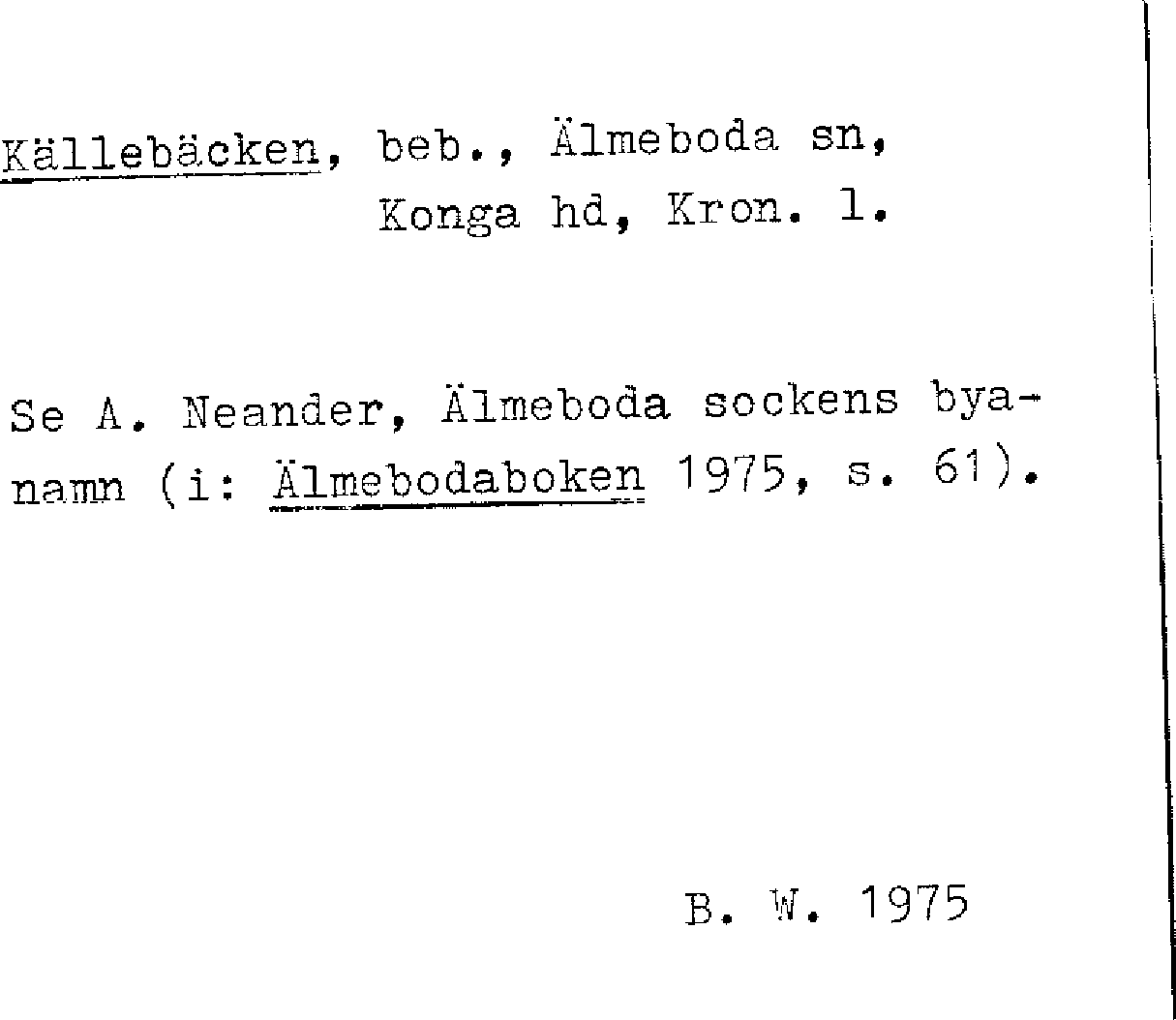 Källebäcken, beb., Älmeboda sn,
Konga hd, Kron. l.

Se A. Neander, Älmeboda sockens byanamn (i: Älmebodaboken 1975, s. 61).

B. W. 1975